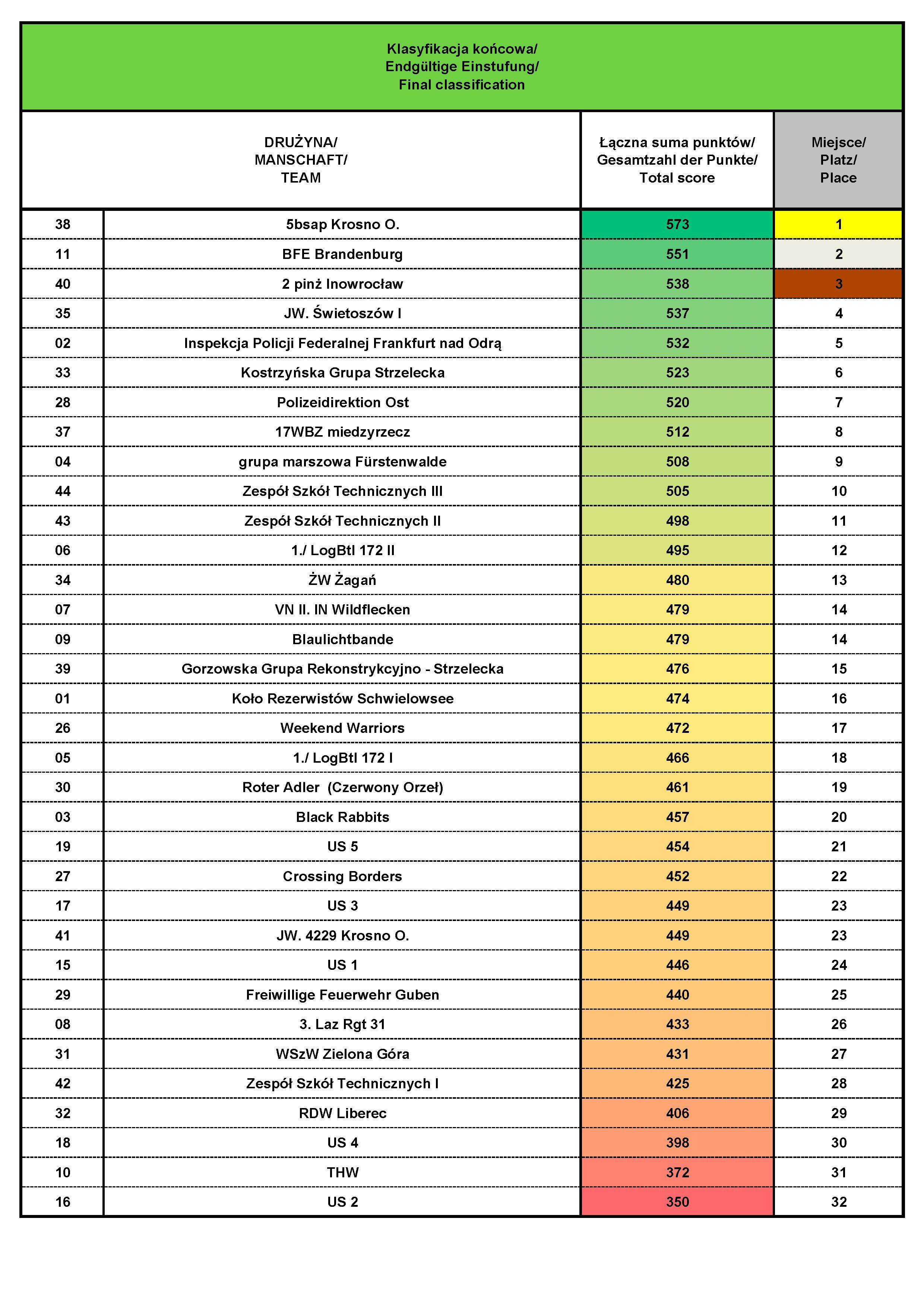 Klasyfikacja końcowa/
Endgültige Einstufung/
Final classification

| | DRUŻYNA/ MANSCHAFT/ TEAM | Łączna suma punktów/ Gesamtzahl der Punkte/ Total score | Miejsce/ Platz/ Place |
|---|---|---|---|
| 38 | 5bsap Krosno O. | 573 | 1 |
| 11 | BFE Brandenburg | 551 | 2 |
| 40 | 2 pinż Inowrocław | 538 | 3 |
| 35 | JW. Świetoszów I | 537 | 4 |
| 02 | Inspekcja Policji Federalnej Frankfurt nad Odrą | 532 | 5 |
| 33 | Kostrzyńska Grupa Strzelecka | 523 | 6 |
| 28 | Polizeidirektion Ost | 520 | 7 |
| 37 | 17WBZ miedzyrzecz | 512 | 8 |
| 04 | grupa marszowa Fürstenwalde | 508 | 9 |
| 44 | Zespół Szkół Technicznych III | 505 | 10 |
| 43 | Zespół Szkół Technicznych II | 498 | 11 |
| 06 | 1./ LogBtl 172 II | 495 | 12 |
| 34 | ŻW Żagań | 480 | 13 |
| 07 | VN II. IN Wildflecken | 479 | 14 |
| 09 | Blaulichtbande | 479 | 14 |
| 39 | Gorzowska Grupa Rekonstrykcyjno - Strzelecka | 476 | 15 |
| 01 | Koło Rezerwistów Schwielowsee | 474 | 16 |
| 26 | Weekend Warriors | 472 | 17 |
| 05 | 1./ LogBtl 172 I | 466 | 18 |
| 30 | Roter Adler (Czerwony Orzeł) | 461 | 19 |
| 03 | Black Rabbits | 457 | 20 |
| 19 | US 5 | 454 | 21 |
| 27 | Crossing Borders | 452 | 22 |
| 17 | US 3 | 449 | 23 |
| 41 | JW. 4229 Krosno O. | 449 | 23 |
| 15 | US 1 | 446 | 24 |
| 29 | Freiwillige Feuerwehr Guben | 440 | 25 |
| 08 | 3. Laz Rgt 31 | 433 | 26 |
| 31 | WSzW Zielona Góra | 431 | 27 |
| 42 | Zespół Szkół Technicznych I | 425 | 28 |
| 32 | RDW Liberec | 406 | 29 |
| 18 | US 4 | 398 | 30 |
| 10 | THW | 372 | 31 |
| 16 | US 2 | 350 | 32 |